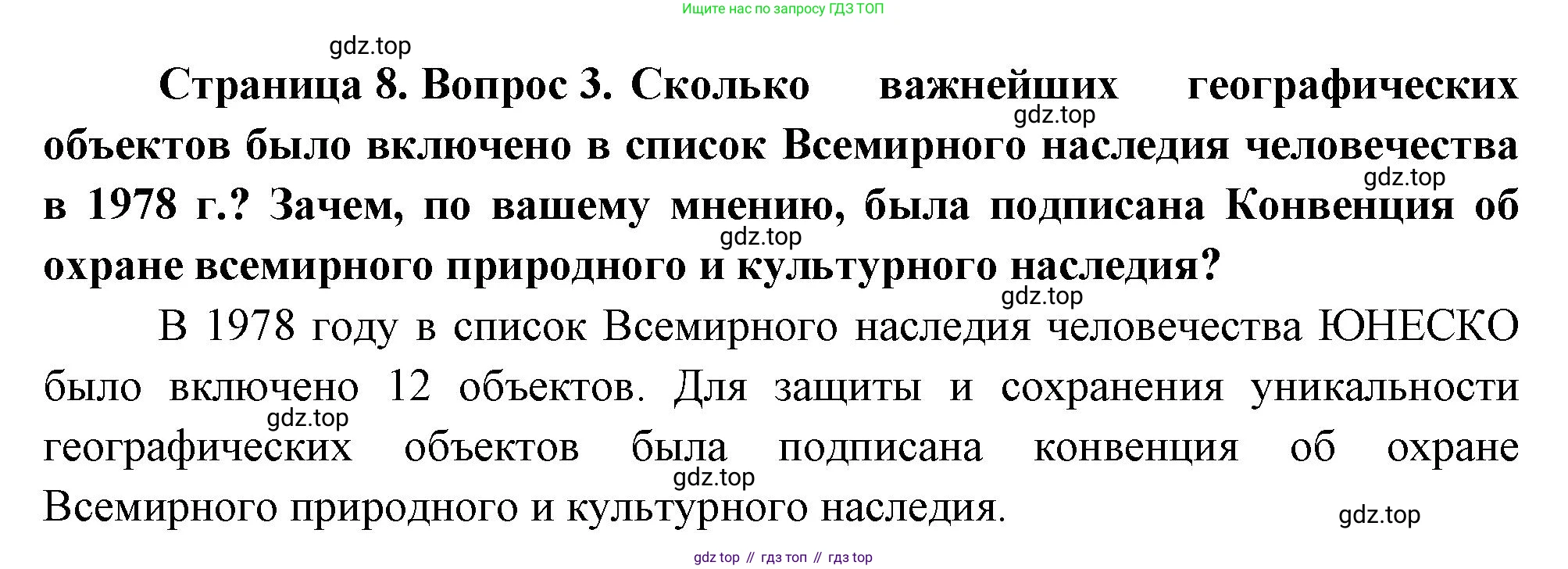 Ищите нас по запросу ГДЗ ТОП

Страница 8. Вопрос 3. Сколько важнейших географических объектов было включено в список Всемирного наследия человечества в 1978 г.? Зачем, по вашему мнению, была подписана Конвенция об охране всемирного природного и культурного наследия?

В 1978 году в список Всемирного наследия человечества ЮНЕСКО было включено 12 объектов. Для защиты и сохранения уникальности географических объектов была подписана конвенция об охране Всемирного природного и культурного наследия.

gdz top // гдз топ // гдз top

gdz.top